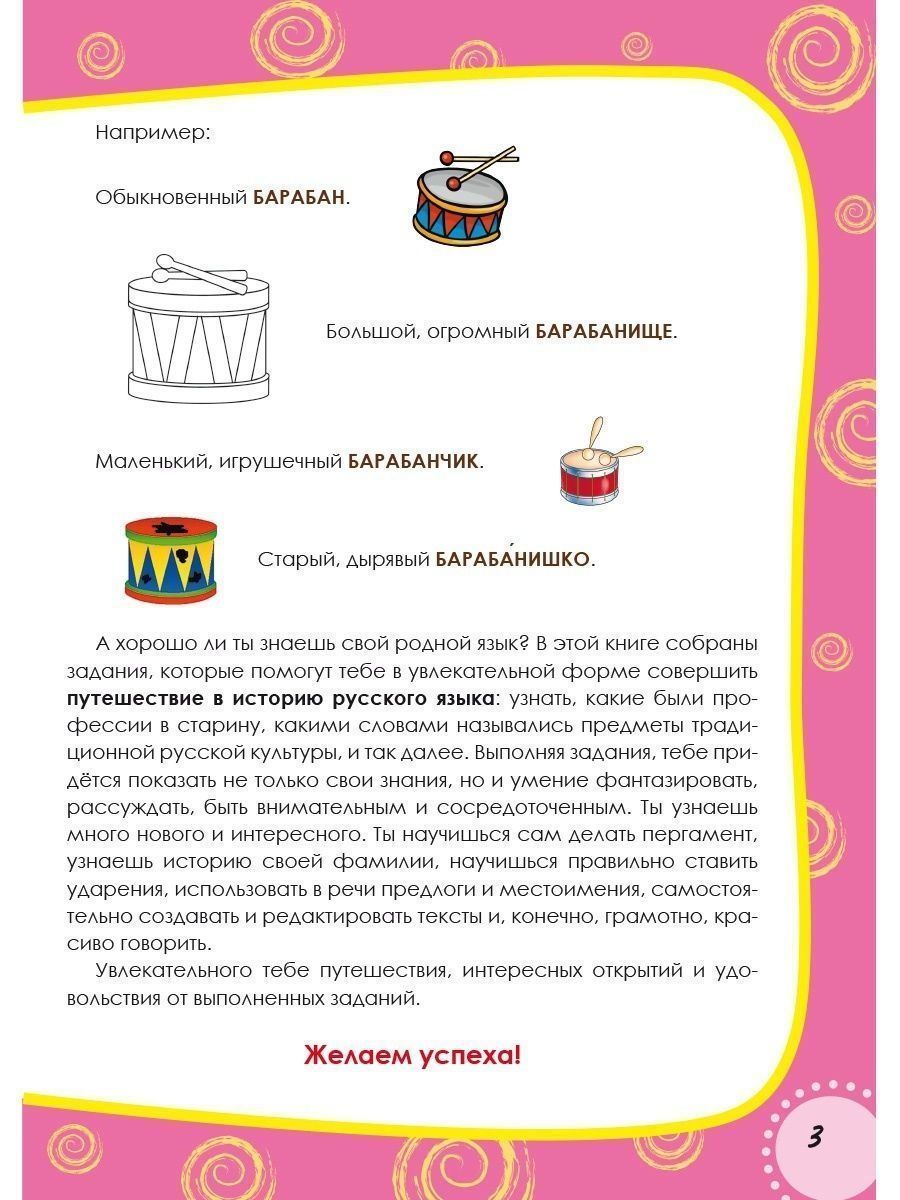 Например:

Обыкновенный **БАРАБАН**.

Большой, огромный **БАРАБАНИЩЕ**.

Маленький, игрушечный **БАРАБАНЧИК**.

Старый, дырявый **БАРАБА́НИШКО**.

А хорошо ли ты знаешь свой родной язык? В этой книге собраны задания, которые помогут тебе в увлекательной форме совершить **путешествие в историю русского языка**: узнать, какие были профессии в старину, какими словами назывались предметы традиционной русской культуры, и так далее. Выполняя задания, тебе придётся показать не только свои знания, но и умение фантазировать, рассуждать, быть внимательным и сосредоточенным. Ты узнаешь много нового и интересного. Ты научишься сам делать пергамент, узнаешь историю своей фамилии, научишься правильно ставить ударения, использовать в речи предлоги и местоимения, самостоятельно создавать и редактировать тексты и, конечно, грамотно, красиво говорить.

Увлекательного тебе путешествия, интересных открытий и удовольствия от выполненных заданий.

**Желаем успеха!**

3